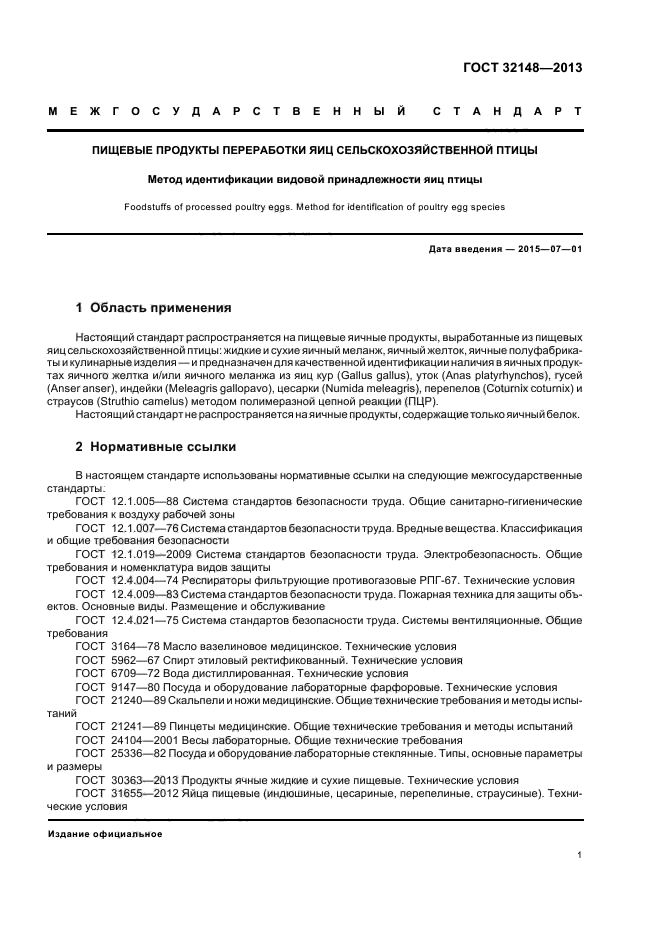 ГОСТ 32148—2013

МЕЖГОСУДАРСТВЕННЫЙ СТАНДАРТ

ПИЩЕВЫЕ ПРОДУКТЫ ПЕРЕРАБОТКИ ЯИЦ СЕЛЬСКОХОЗЯЙСТВЕННОЙ ПТИЦЫ

Метод идентификации видовой принадлежности яиц птицы

Foodstuffs of processed poultry eggs. Method for identification of poultry egg species

Дата введения — 2015—07—01

1 Область применения

Настоящий стандарт распространяется на пищевые яичные продукты, выработанные из пищевых яиц сельскохозяйственной птицы: жидкие и сухие яичный меланж, яичный желток, яичные полуфабрикаты и кулинарные изделия — и предназначен для качественной идентификации наличия в яичных продуктах яичного желтка и/или яичного меланжа из яиц кур (Gallus gallus), уток (Anas platyrhynchos), гусей (Anser anser), индейки (Meleagris gallopavo), цесарки (Numida meleagris), перепелов (Coturnix coturnix) и страусов (Struthio camelus) методом полимеразной цепной реакции (ПЦР).
Настоящий стандарт не распространяется на яичные продукты, содержащие только яичный белок.

2 Нормативные ссылки

В настоящем стандарте использованы нормативные ссылки на следующие межгосударственные стандарты:
ГОСТ 12.1.005—88 Система стандартов безопасности труда. Общие санитарно-гигиенические требования к воздуху рабочей зоны
ГОСТ 12.1.007—76 Система стандартов безопасности труда. Вредные вещества. Классификация и общие требования безопасности
ГОСТ 12.1.019—2009 Система стандартов безопасности труда. Электробезопасность. Общие требования и номенклатура видов защиты
ГОСТ 12.4.004—74 Респираторы фильтрующие противогазовые РПГ-67. Технические условия
ГОСТ 12.4.009—83 Система стандартов безопасности труда. Пожарная техника для защиты объектов. Основные виды. Размещение и обслуживание
ГОСТ 12.4.021—75 Система стандартов безопасности труда. Системы вентиляционные. Общие требования
ГОСТ 3164—78 Масло вазелиновое медицинское. Технические условия
ГОСТ 5962—67 Спирт этиловый ректификованный. Технические условия
ГОСТ 6709—72 Вода дистиллированная. Технические условия
ГОСТ 9147—80 Посуда и оборудование лабораторные фарфоровые. Технические условия
ГОСТ 21240—89 Скальпели и ножи медицинские. Общие технические требования и методы испытаний
ГОСТ 21241—89 Пинцеты медицинские. Общие технические требования и методы испытаний
ГОСТ 24104—2001 Весы лабораторные. Общие технические требования
ГОСТ 25336—82 Посуда и оборудование лабораторные стеклянные. Типы, основные параметры и размеры
ГОСТ 30363—2013 Продукты яичные жидкие и сухие пищевые. Технические условия
ГОСТ 31655—2012 Яйца пищевые (индюшиные, цесариные, перепелиные, страусиные). Технические условия

Издание официальное

1